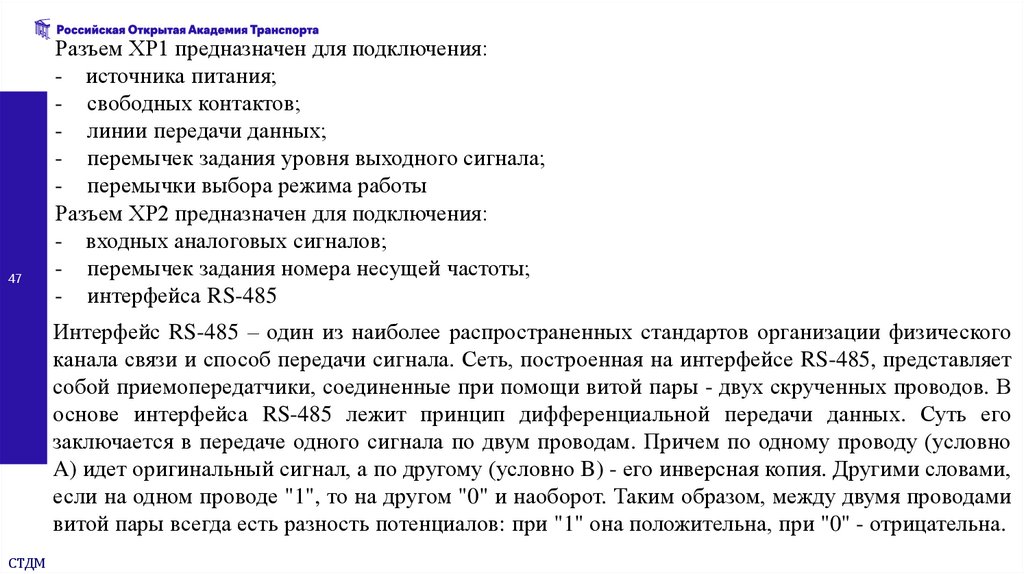 Российская Открытая Академия Транспорта

Разъем XP1 предназначен для подключения:
- источника питания;
- свободных контактов;
- линии передачи данных;
- перемычек задания уровня выходного сигнала;
- перемычки выбора режима работы

Разъем XP2 предназначен для подключения:
- входных аналоговых сигналов;
- перемычек задания номера несущей частоты;
- интерфейса RS-485

47

Интерфейс RS-485 – один из наиболее распространенных стандартов организации физического канала связи и способ передачи сигнала. Сеть, построенная на интерфейсе RS-485, представляет собой приемопередатчики, соединенные при помощи витой пары - двух скрученных проводов. В основе интерфейса RS-485 лежит принцип дифференциальной передачи данных. Суть его заключается в передаче одного сигнала по двум проводам. Причем по одному проводу (условно A) идет оригинальный сигнал, а по другому (условно B) - его инверсная копия. Другими словами, если на одном проводе "1", то на другом "0" и наоборот. Таким образом, между двумя проводами витой пары всегда есть разность потенциалов: при "1" она положительна, при "0" - отрицательна.

СТДМ